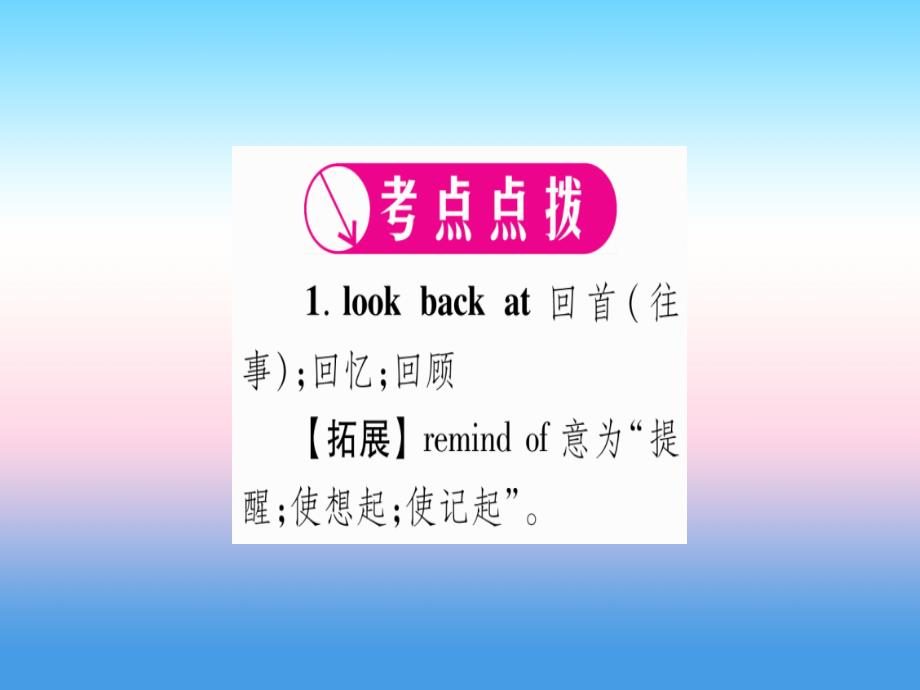 考点点拨

1. look back at 回首(往事);回忆;回顾

【拓展】remind of 意为“提醒;使想起;使记起”。